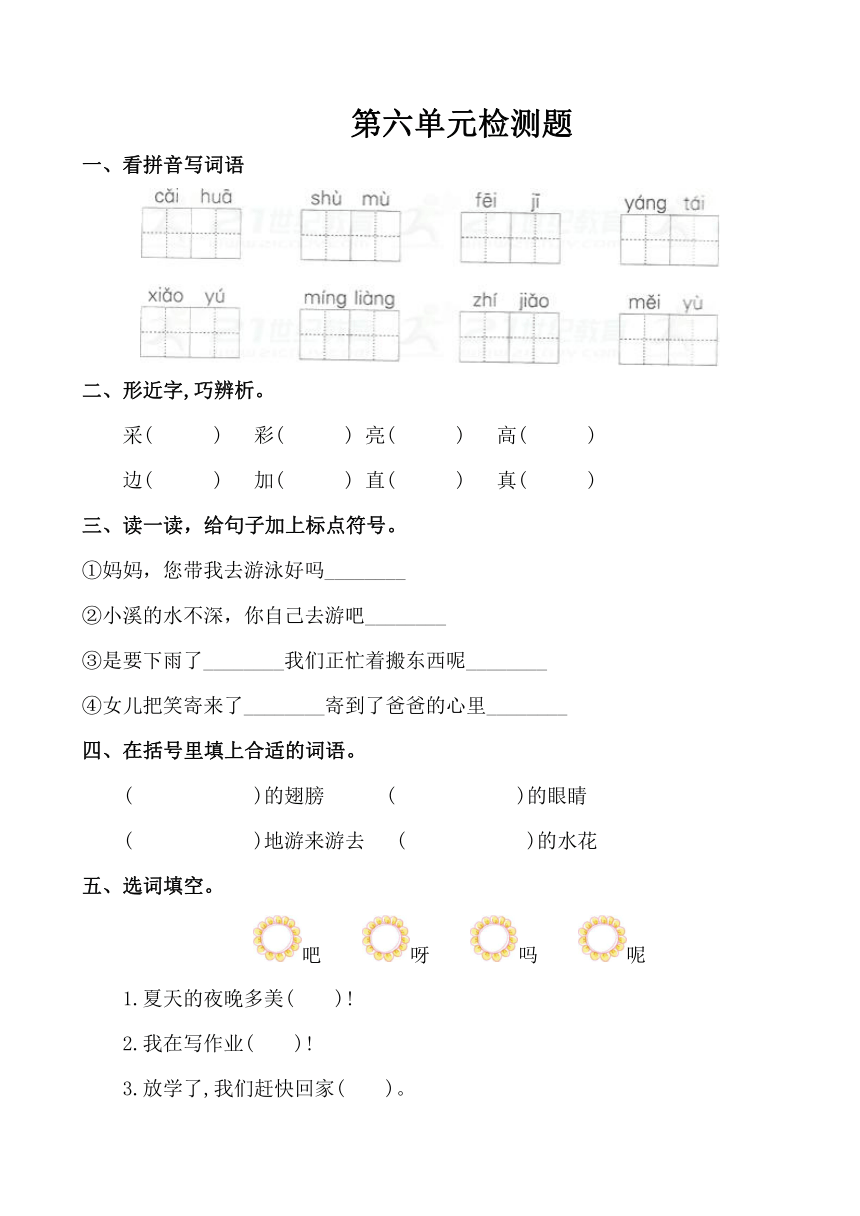 第六单元检测题

一、看拼音写词语

cǎi huā　shù mù　fēi jī　yáng tái

xiǎo yú　míng liàng　zhí jiǎo　měi yù

二、形近字,巧辨析。

采(　　)　彩(　　)　亮(　　)　高(　　)

边(　　)　加(　　)　直(　　)　真(　　)

三、读一读，给句子加上标点符号。

①妈妈，您带我去游泳好吗________

②小溪的水不深，你自己去游吧________

③是要下雨了________我们正忙着搬东西呢________

④女儿把笑寄来了________寄到了爸爸的心里________

四、在括号里填上合适的词语。

(　　　　)的翅膀　(　　　　)的眼睛

(　　　　)地游来游去　(　　　　)的水花

五、选词填空。

吧　呀　吗　呢

1.夏天的夜晚多美(　　)!

2.我在写作业(　　)!

3.放学了,我们赶快回家(　　)。